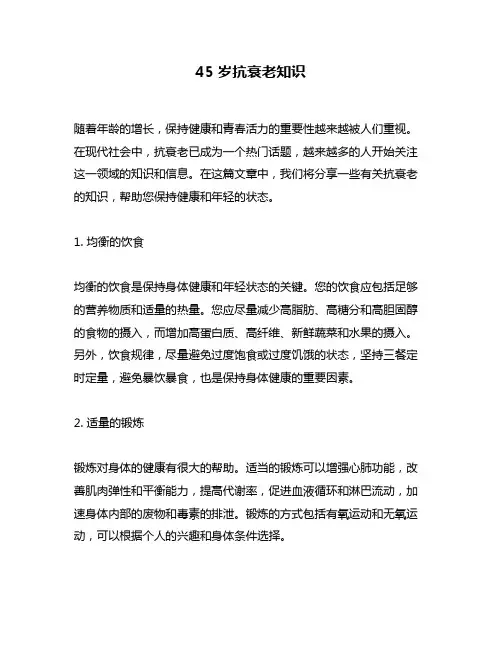 45 岁抗衰老知识

随着年龄的增长，保持健康和青春活力的重要性越来越被人们重视。在现代社会中，抗衰老已成为一个热门话题，越来越多的人开始关注这一领域的知识和信息。在这篇文章中，我们将分享一些有关抗衰老的知识，帮助您保持健康和年轻的状态。

1. 均衡的饮食

均衡的饮食是保持身体健康和年轻状态的关键。您的饮食应包括足够的营养物质和适量的热量。您应尽量减少高脂肪、高糖分和高胆固醇的食物的摄入，而增加高蛋白质、高纤维、新鲜蔬菜和水果的摄入。另外，饮食规律，尽量避免过度饱食或过度饥饿的状态，坚持三餐定时定量，避免暴饮暴食，也是保持身体健康的重要因素。

2. 适量的锻炼

锻炼对身体的健康有很大的帮助。适当的锻炼可以增强心肺功能，改善肌肉弹性和平衡能力，提高代谢率，促进血液循环和淋巴流动，加速身体内部的废物和毒素的排泄。锻炼的方式包括有氧运动和无氧运动，可以根据个人的兴趣和身体条件选择。